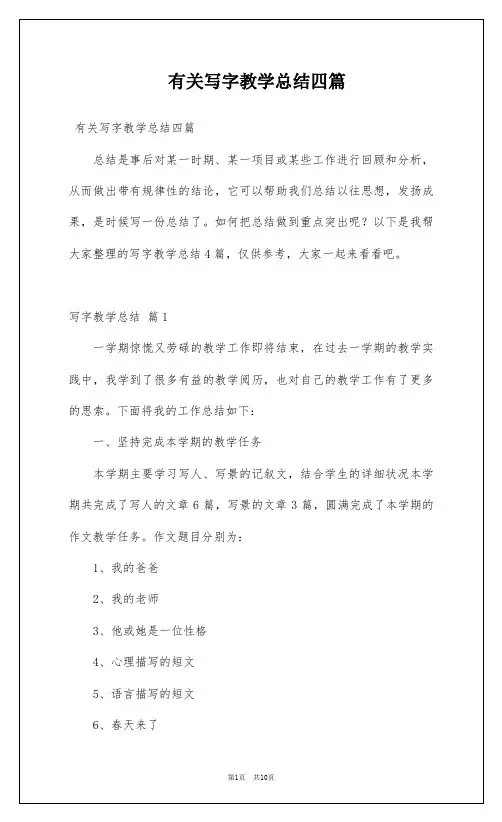 有关写字教学总结四篇

有关写字教学总结四篇

总结是事后对某一时期、某一项目或某些工作进行回顾和分析，从而做出带有规律性的结论，它可以帮助我们总结以往思想，发扬成果，是时候写一份总结了。如何把总结做到重点突出呢？以下是我帮大家整理的写字教学总结4篇，仅供参考，大家一起来看看吧。

写字教学总结 篇1

一学期惊慌又劳碌的教学工作即将结束，在过去一学期的教学实践中，我学到了很多有益的教学阅历，也对自己的教学工作有了更多的思索。下面将我的工作总结如下：

一、坚持完成本学期的教学任务

本学期主要学习写人、写景的记叙文，结合学生的详细状况本学期共完成了写人的文章6篇，写景的文章3篇，圆满完成了本学期的作文教学任务。作文题目分别为：

1、我的爸爸

2、我的老师

3、他或她是一位性格

4、心理描写的短文

5、语言描写的短文

6、春天来了

第1页 共10页